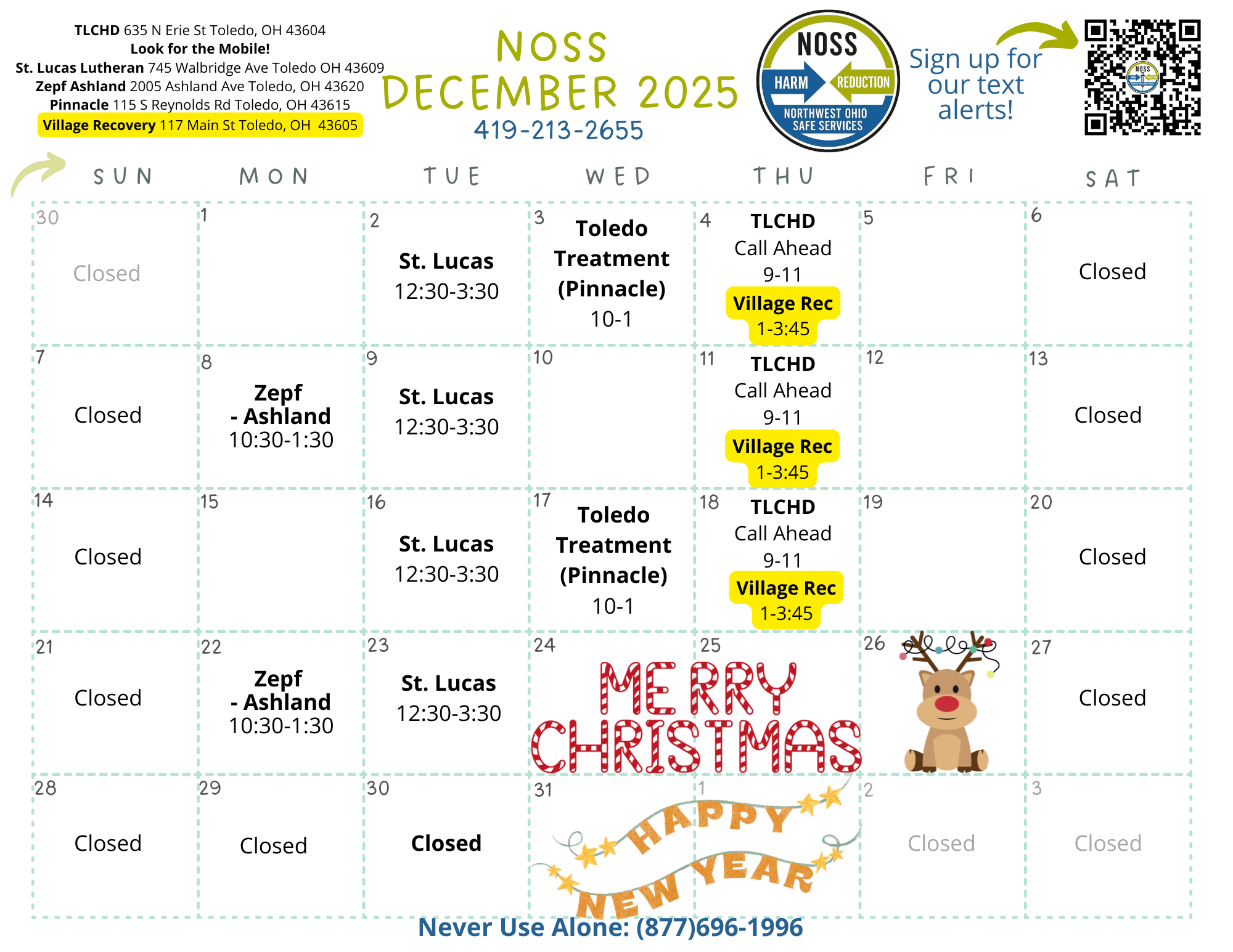 TLCHD 635 N Erie St Toledo, OH 43604
Look for the Mobile!
St. Lucas Lutheran 745 Walbridge Ave Toledo OH 43609
Zepf Ashland 2005 Ashland Ave Toledo, OH 43620
Pinnacle 115 S Reynolds Rd Toledo, OH 43615
Village Recovery 117 Main St Toledo, OH 43605

NOSS
DECEMBER 2025
419-213-2655

NOSS
HARM REDUCTION
NORTHWEST OHIO SAFE SERVICES

Sign up for our text alerts!

| SUN | MON | TUE | WED | THU | FRI | SAT |
|---|---|---|---|---|---|---|
| 30 Closed | 1 | 2 St. Lucas 12:30-3:30 | 3 Toledo Treatment (Pinnacle) 10-1 | 4 TLCHD Call Ahead 9-11 Village Rec 1-3:45 | 5 | 6 Closed |
| 7 Closed | 8 Zepf - Ashland 10:30-1:30 | 9 St. Lucas 12:30-3:30 | 10 | 11 TLCHD Call Ahead 9-11 Village Rec 1-3:45 | 12 | 13 Closed |
| 14 Closed | 15 | 16 St. Lucas 12:30-3:30 | 17 Toledo Treatment (Pinnacle) 10-1 | 18 TLCHD Call Ahead 9-11 Village Rec 1-3:45 | 19 | 20 Closed |
| 21 Closed | 22 Zepf - Ashland 10:30-1:30 | 23 St. Lucas 12:30-3:30 | 24 MERRY CHRISTMAS | 25 | 26 | 27 Closed |
| 28 Closed | 29 Closed | 30 Closed | 31 HAPPY NEW YEAR | 1 | 2 Closed | 3 Closed |

Never Use Alone: (877)696-1996